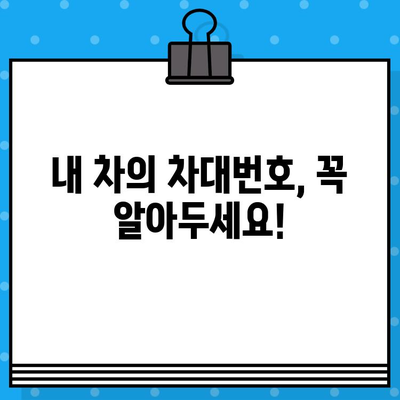 내 차의 차대번호, 꼭 알아두세요!